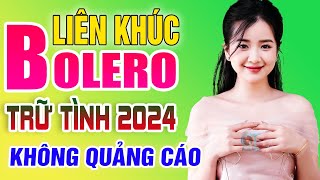 LIÊN KHÚC
BOLERO
TRỮ TÌNH 2024
KHÔNG QUẢNG CÁO